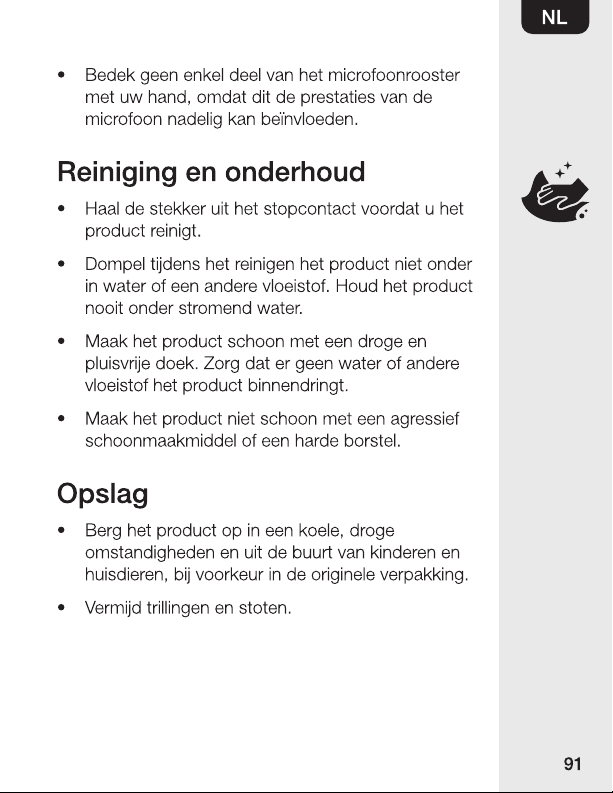 NL

• Bedek geen enkel deel van het microfoonrooster met uw hand, omdat dit de prestaties van de microfoon nadelig kan beïnvloeden.

Reiniging en onderhoud

• Haal de stekker uit het stopcontact voordat u het product reinigt.

• Dompel tijdens het reinigen het product niet onder in water of een andere vloeistof. Houd het product nooit onder stromend water.

• Maak het product schoon met een droge en pluisvrije doek. Zorg dat er geen water of andere vloeistof het product binnendringt.

• Maak het product niet schoon met een agressief schoonmaakmiddel of een harde borstel.

Opslag

• Berg het product op in een koele, droge omstandigheden en uit de buurt van kinderen en huisdieren, bij voorkeur in de originele verpakking.

• Vermijd trillingen en stoten.

91